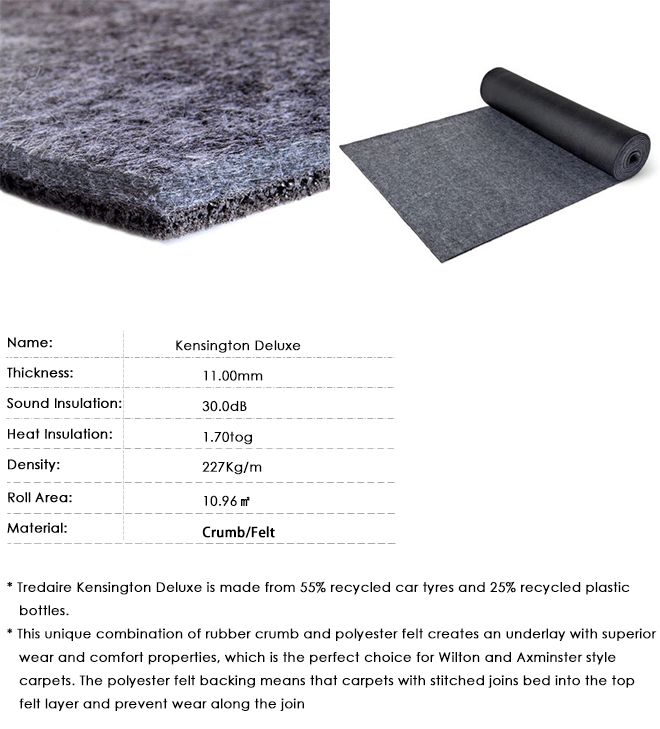 | Name: | Kensington Deluxe |
|---|---|
| Thickness: | 11.00mm |
| Sound Insulation: | 30.0dB |
| Heat Insulation: | 1.70tog |
| Density: | 227Kg/m |
| Roll Area: | 10.96 ㎡ |
| Material: | Crumb/Felt |

* Tredaire Kensington Deluxe is made from 55% recycled car tyres and 25% recycled plastic bottles.

* This unique combination of rubber crumb and polyester felt creates an underlay with superior wear and comfort properties, which is the perfect choice for Wilton and Axminster style carpets. The polyester felt backing means that carpets with stitched joins bed into the top felt layer and prevent wear along the join